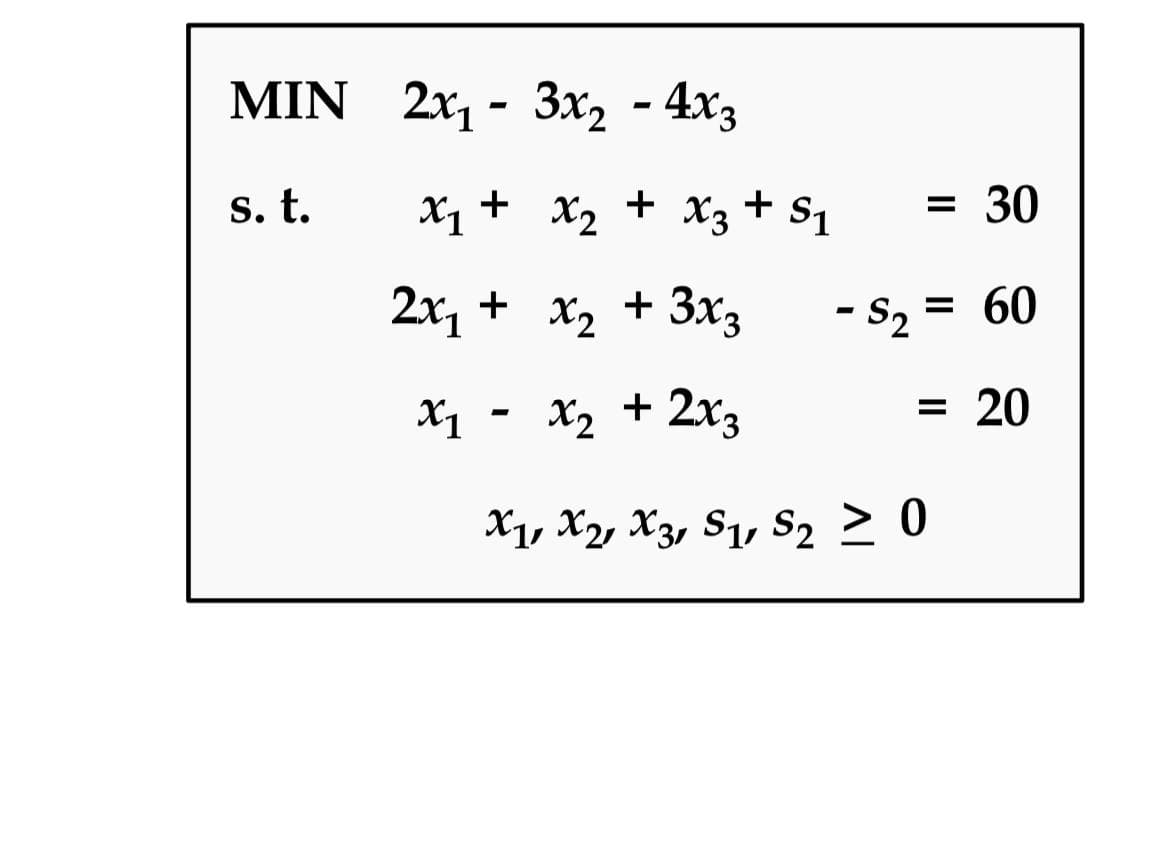 MIN $2x_1 - 3x_2 - 4x_3$

s. t. $x_1 + x_2 + x_3 + s_1 = 30$

$2x_1 + x_2 + 3x_3 - s_2 = 60$

$x_1 - x_2 + 2x_3 = 20$

$x_1, x_2, x_3, s_1, s_2 \geq 0$